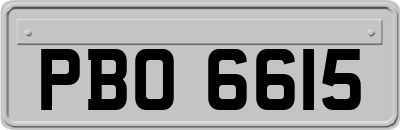 PBO 6615